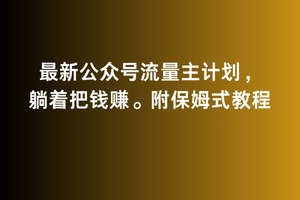 最新公众号流量主计划，躺着把钱赚。附保姆式教程